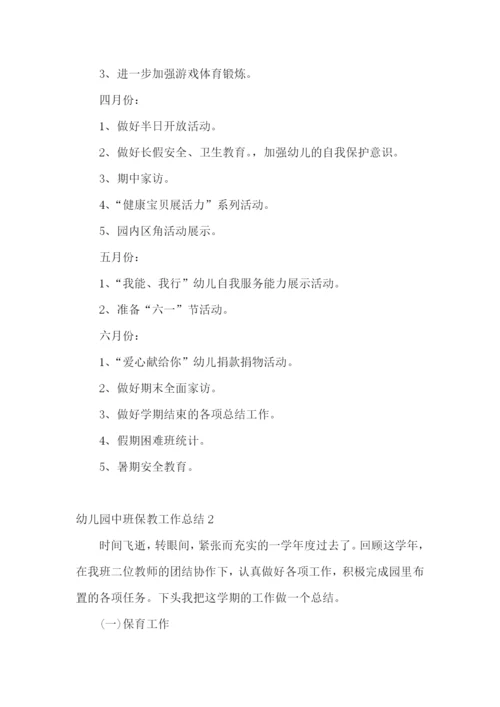 3、进一步加强游戏体育锻炼。

四月份：

1、做好半日开放活动。

2、做好长假安全、卫生教育。，加强幼儿的自我保护意识。

3、期中家访。

4、“健康宝贝展活力”系列活动。

5、园内区角活动展示。

五月份：

1、“我能、我行”幼儿自我服务能力展示活动。

2、准备“六一”节活动。

六月份：

1、“爱心献给你”幼儿捐款捐物活动。

2、做好期末全面家访。

3、做好学期结束的各项总结工作。

4、假期困难班统计。

5、暑期安全教育。

幼儿园中班保教工作总结 2

时间飞逝，转眼间，紧张而充实的一学年度过去了。回顾这学年，在我班二位教师的团结协作下，认真做好各项工作，积极完成园里布置的各项任务。下头我把这学期的工作做一个总结。

(一)保育工作